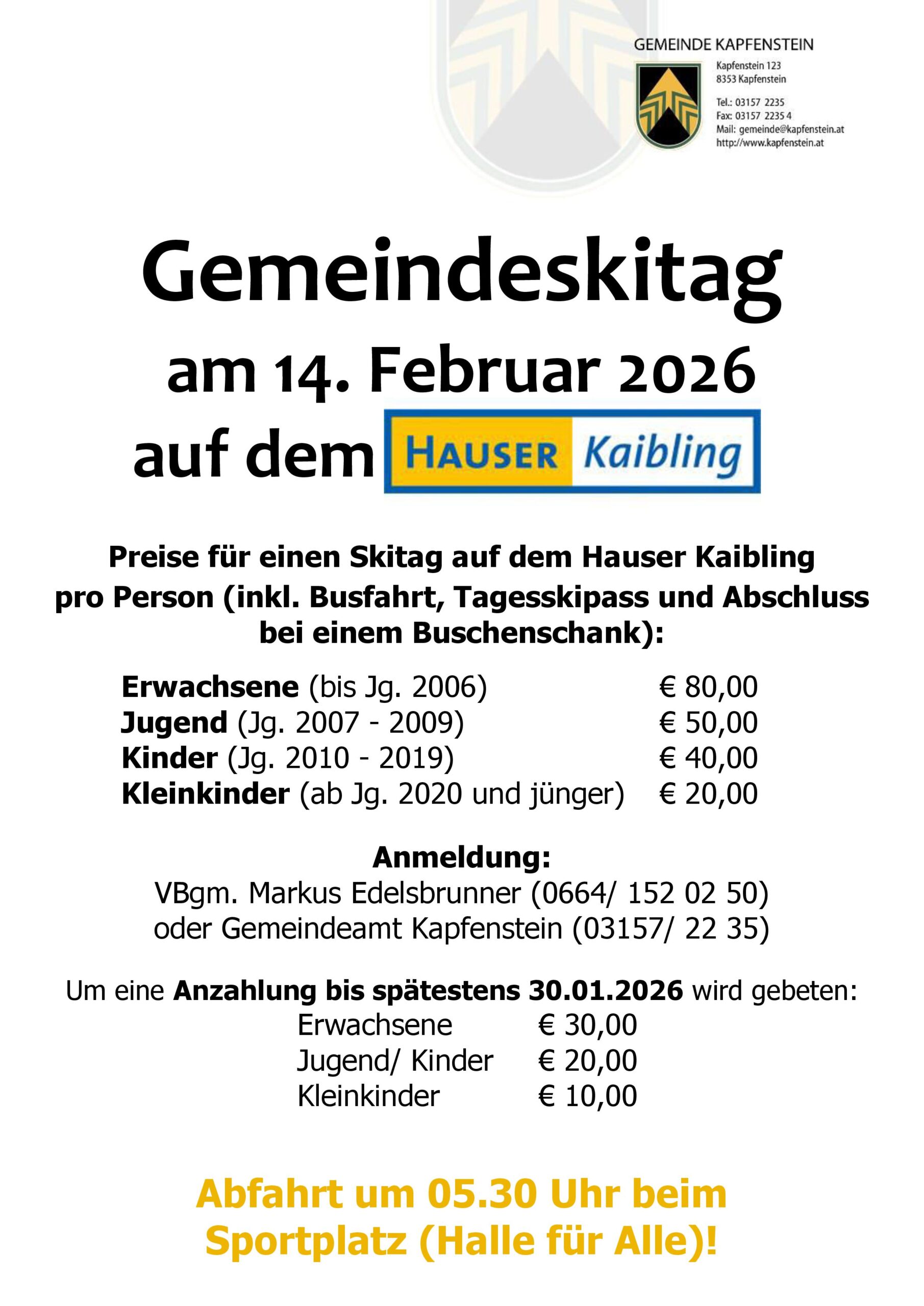 GEMEINDE KAPFENSTEIN
Kapfenstein 123
8353 Kapfenstein

Tel.: 03157 2235
Fax: 03157 2235 4
Mail: gemeinde@kapfenstein.at
http://www.kapfenstein.at

Gemeindeskitag
am 14. Februar 2026
auf dem HAUSER Kaibling

Preise für einen Skitag auf dem Hauser Kaibling pro Person (inkl. Busfahrt, Tagesskipass und Abschluss bei einem Buschenschank):

Erwachsene (bis Jg. 2006) € 80,00
Jugend (Jg. 2007 - 2009) € 50,00
Kinder (Jg. 2010 - 2019) € 40,00
Kleinkinder (ab Jg. 2020 und jünger) € 20,00

Anmeldung:
VBgm. Markus Edelsbrunner (0664/ 152 02 50)
oder Gemeindeamt Kapfenstein (03157/ 22 35)

Um eine Anzahlung bis spätestens 30.01.2026 wird gebeten:
Erwachsene € 30,00
Jugend/ Kinder € 20,00
Kleinkinder € 10,00

Abfahrt um 05.30 Uhr beim Sportplatz (Halle für Alle)!